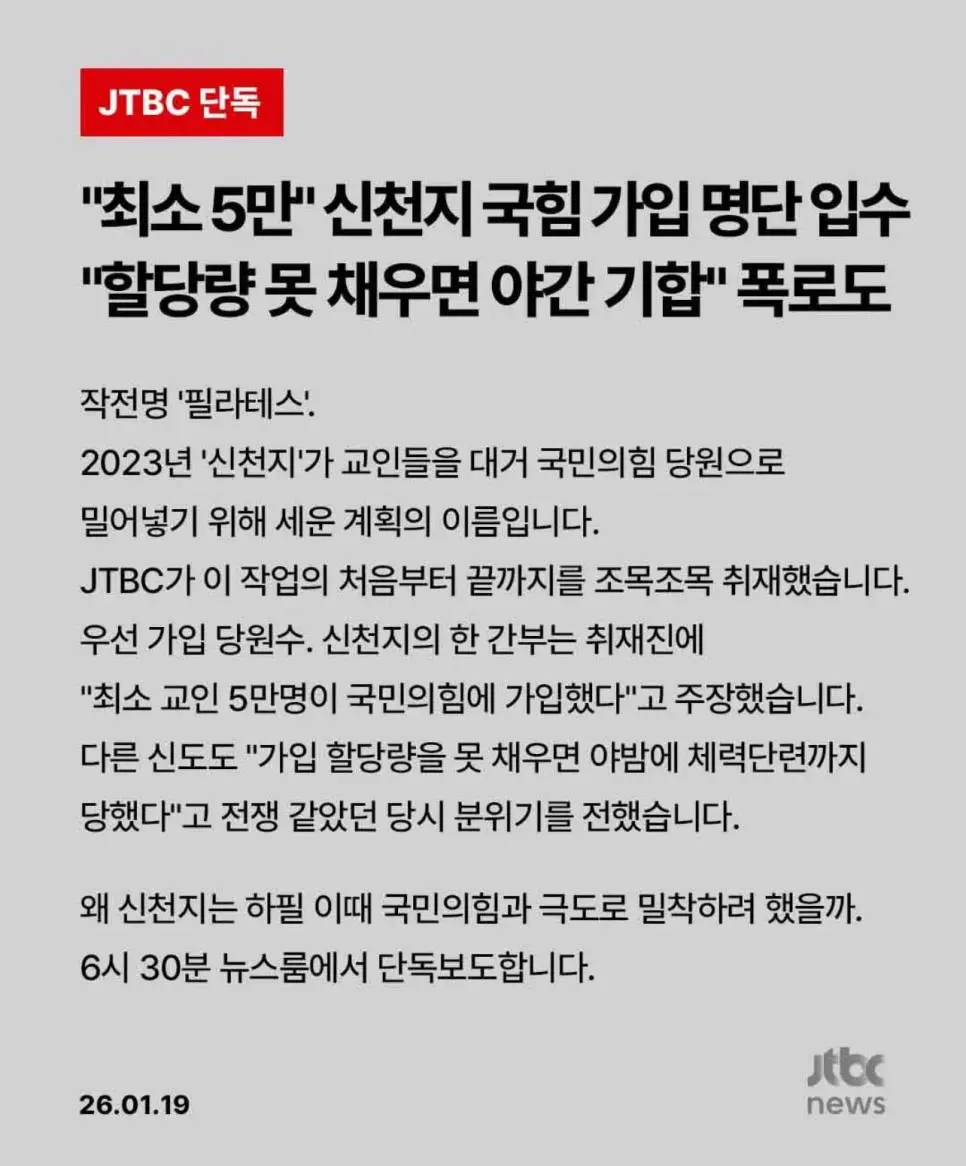 JTBC 단독

"최소 5만" 신천지 국힘 가입 명단 입수
"할당량 못 채우면 야간 기합" 폭로도

작전명 '필라테스'.
2023년 '신천지'가 교인들을 대거 국민의힘 당원으로 밀어넣기 위해 세운 계획의 이름입니다.
JTBC가 이 작업의 처음부터 끝까지를 조목조목 취재했습니다.
우선 가입 당원수. 신천지의 한 간부는 취재진에 "최소 교인 5만명이 국민의힘에 가입했다"고 주장했습니다.
다른 신도도 "가입 할당량을 못 채우면 야밤에 체력단련까지 당했다"고 전쟁 같았던 당시 분위기를 전했습니다.

왜 신천지는 하필 이때 국민의힘과 극도로 밀착하려 했을까.
6시 30분 뉴스룸에서 단독보도합니다.

26.01.19

jtbc
news